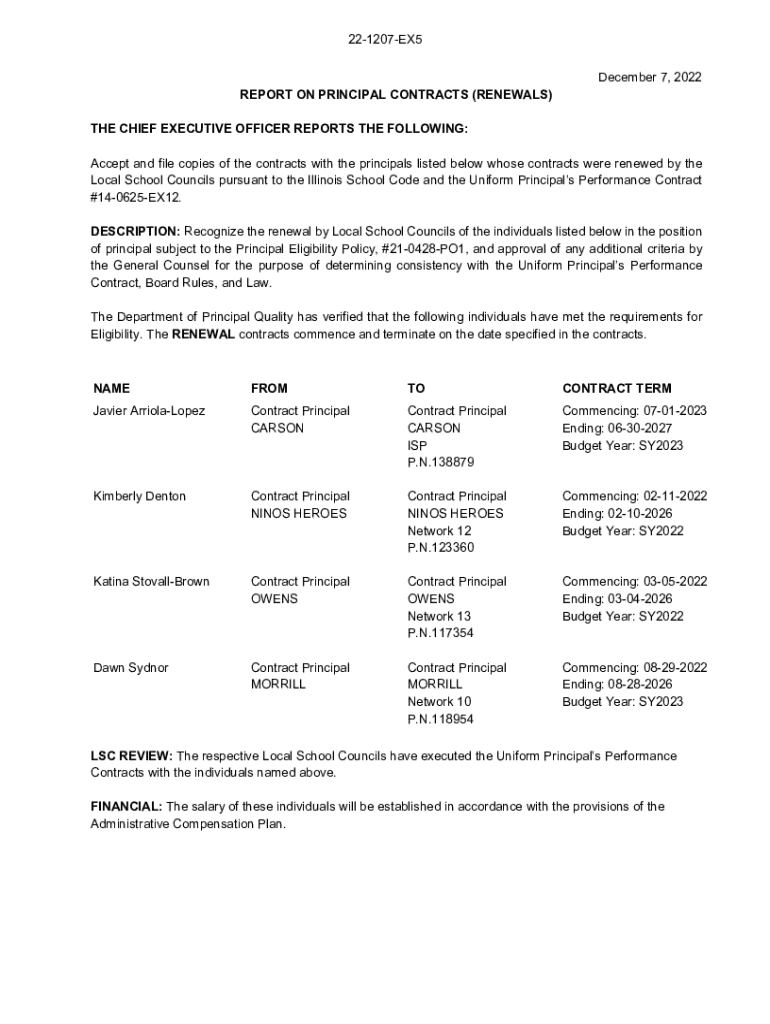 22-1207-EX5

December 7, 2022

REPORT ON PRINCIPAL CONTRACTS (RENEWALS)

THE CHIEF EXECUTIVE OFFICER REPORTS THE FOLLOWING:

Accept and file copies of the contracts with the principals listed below whose contracts were renewed by the Local School Councils pursuant to the Illinois School Code and the Uniform Principal's Performance Contract #14-0625-EX12.

DESCRIPTION: Recognize the renewal by Local School Councils of the individuals listed below in the position of principal subject to the Principal Eligibility Policy, #21-0428-PO1, and approval of any additional criteria by the General Counsel for the purpose of determining consistency with the Uniform Principal's Performance Contract, Board Rules, and Law.

The Department of Principal Quality has verified that the following individuals have met the requirements for Eligibility. The RENEWAL contracts commence and terminate on the date specified in the contracts.

| NAME | FROM | TO | CONTRACT TERM |
|---|---|---|---|
| Javier Arriola-Lopez | Contract Principal CARSON | Contract Principal CARSON ISP P.N.138879 | Commencing: 07-01-2023 Ending: 06-30-2027 Budget Year: SY2023 |
| Kimberly Denton | Contract Principal NINOS HEROES | Contract Principal NINOS HEROES Network 12 P.N.123360 | Commencing: 02-11-2022 Ending: 02-10-2026 Budget Year: SY2022 |
| Katina Stovall-Brown | Contract Principal OWENS | Contract Principal OWENS Network 13 P.N.117354 | Commencing: 03-05-2022 Ending: 03-04-2026 Budget Year: SY2022 |
| Dawn Sydnor | Contract Principal MORRILL | Contract Principal MORRILL Network 10 P.N.118954 | Commencing: 08-29-2022 Ending: 08-28-2026 Budget Year: SY2023 |

LSC REVIEW: The respective Local School Councils have executed the Uniform Principal's Performance Contracts with the individuals named above.

FINANCIAL: The salary of these individuals will be established in accordance with the provisions of the Administrative Compensation Plan.